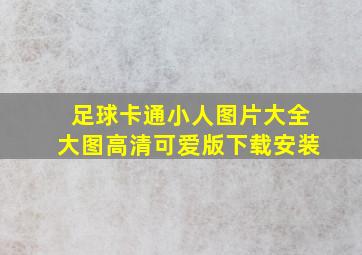 足球卡通小人图片大全
大图高清可爱版下载安装